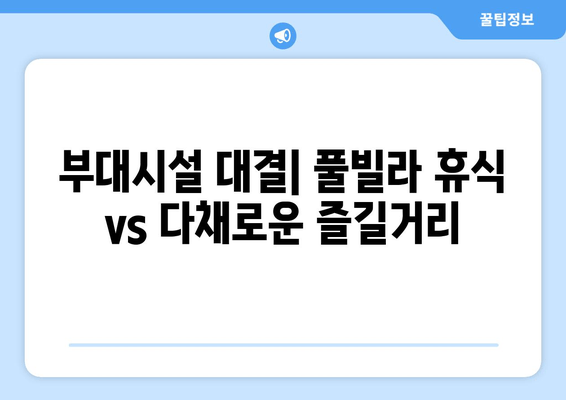 꿀팁정보

부대시설 대결| 풀빌라 휴식 vs 다채로운 즐길거리